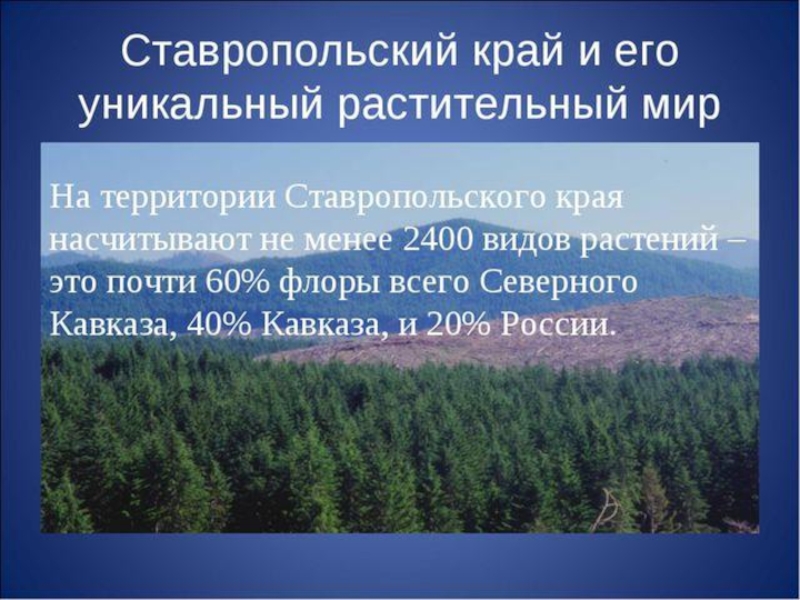 Ставропольский край и его уникальный растительный мир

На территории Ставропольского края насчитывают не менее 2400 видов растений – это почти 60% флоры всего Северного Кавказа, 40% Кавказа, и 20% России.